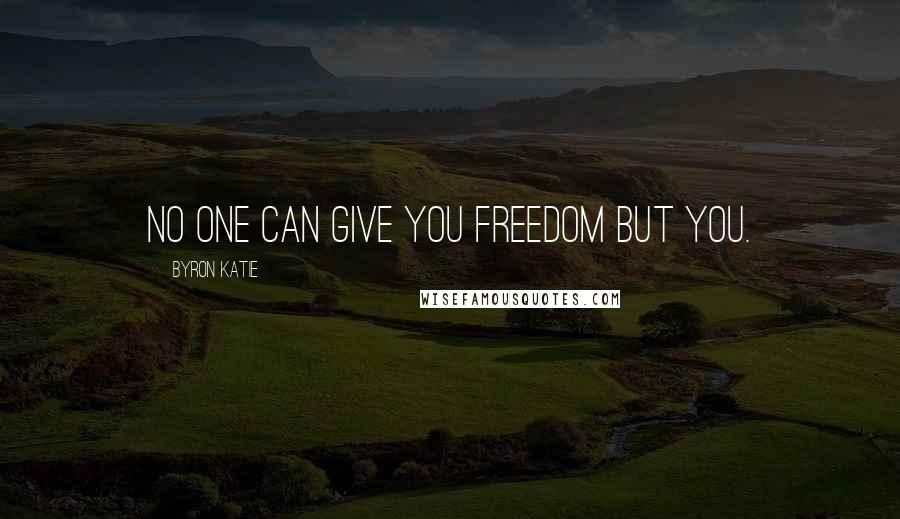 NO ONE CAN GIVE YOU FREEDOM BUT YOU.

BYRON KATIE

WISEFAMOUSQUOTES.COM